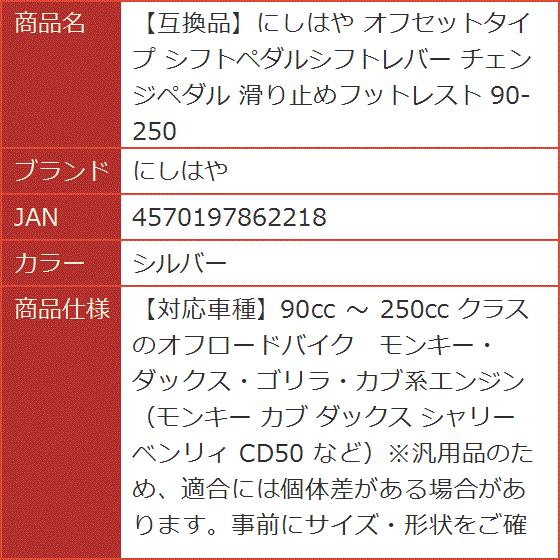 | 商品名 | 【互換品】にしはや オフセットタイプ シフトペダルシフトレバー チェンジペダル 滑り止めフットレスト 90-250 |
|---|---|
| ブランド | にしはや |
| JAN | 4570197862218 |
| カラー | シルバー |
| 商品仕様 | 【対応車種】90cc ～ 250cc クラスのオフロードバイク　モンキー・ダックス・ゴリラ・カブ系エンジン（モンキー カブ ダックス シャリー ベンリィ CD50 など）※汎用品のため、適合には個体差がある場合があります。事前にサイズ・形状をご確 |